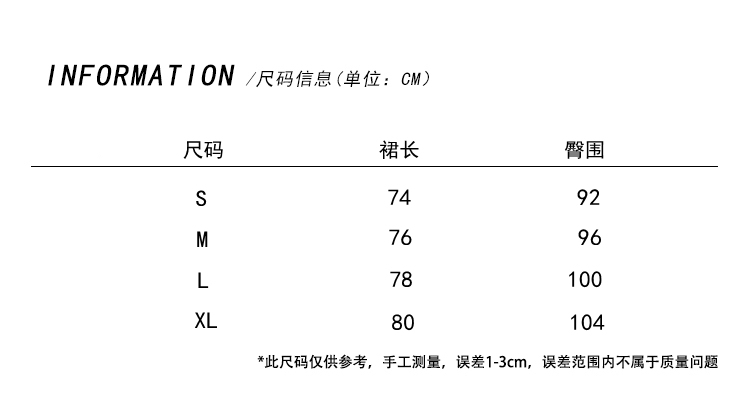 INFORMATION /尺码信息（单位：CM）

| 尺码 | 裙长 | 臀围 |
|---|---|---|
| S | 74 | 92 |
| M | 76 | 96 |
| L | 78 | 100 |
| XL | 80 | 104 |

*此尺码仅供参考，手工测量，误差1-3cm，误差范围内不属于质量问题